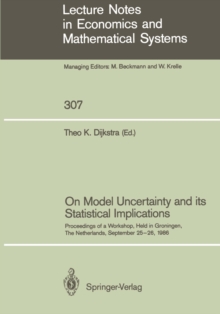 Lecture Notes in Economics and Mathematical Systems

Managing Editors: M. Beckmann and W. Krelle

307

Theo K. Dijkstra (Ed.)

On Model Uncertainty and its Statistical Implications

Proceedings of a Workshop, Held in Groningen, The Netherlands, September 25–26, 1986

Springer-Verlag